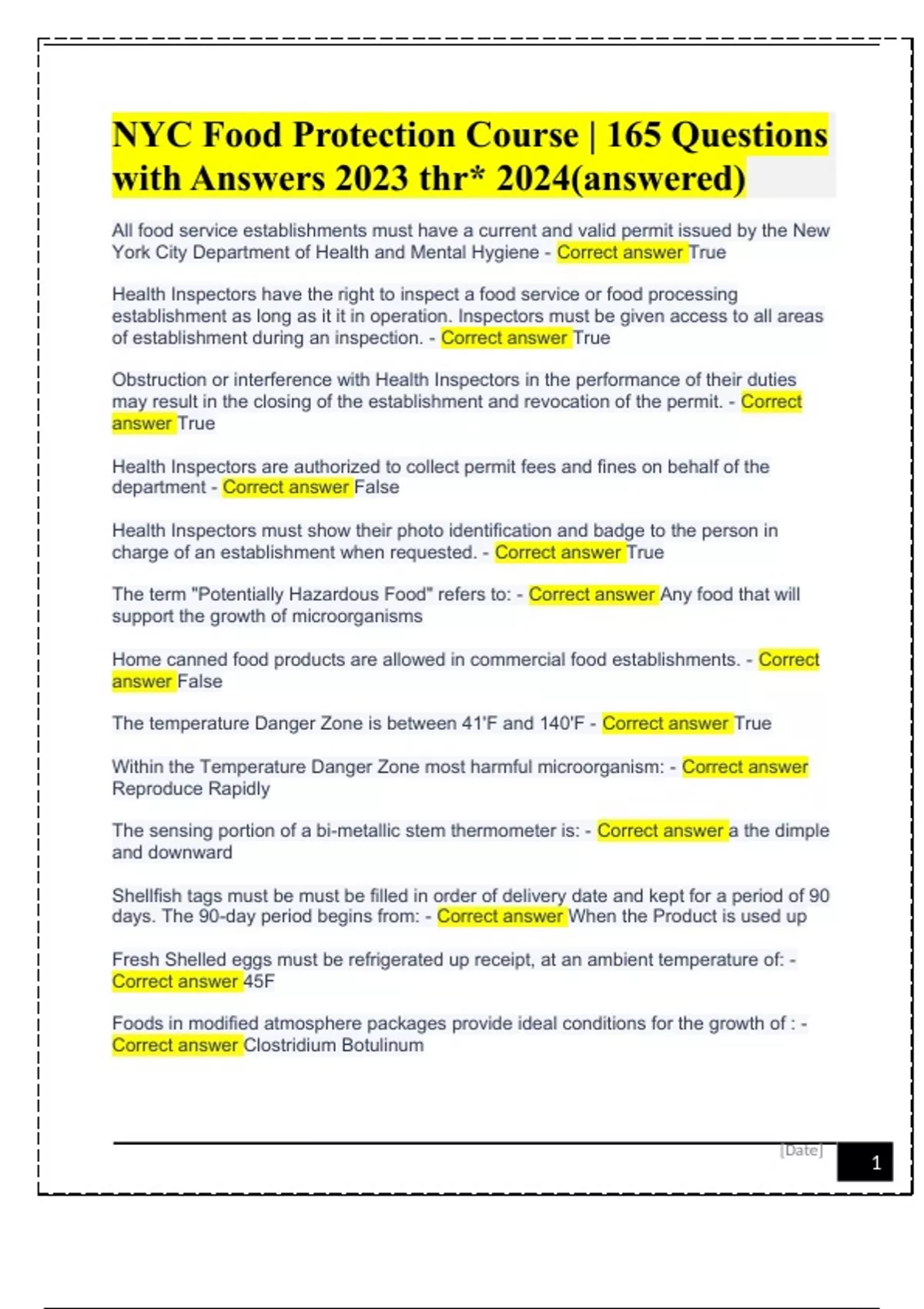 NYC Food Protection Course | 165 Questions with Answers 2023 thr* 2024(answered)

All food service establishments must have a current and valid permit issued by the New York City Department of Health and Mental Hygiene - Correct answer True

Health Inspectors have the right to inspect a food service or food processing establishment as long as it it in operation. Inspectors must be given access to all areas of establishment during an inspection. - Correct answer True

Obstruction or interference with Health Inspectors in the performance of their duties may result in the closing of the establishment and revocation of the permit. - Correct answer True

Health Inspectors are authorized to collect permit fees and fines on behalf of the department - Correct answer False

Health Inspectors must show their photo identification and badge to the person in charge of an establishment when requested. - Correct answer True

The term "Potentially Hazardous Food" refers to: - Correct answer Any food that will support the growth of microorganisms

Home canned food products are allowed in commercial food establishments. - Correct answer False

The temperature Danger Zone is between 41'F and 140'F - Correct answer True

Within the Temperature Danger Zone most harmful microorganism: - Correct answer Reproduce Rapidly

The sensing portion of a bi-metallic stem thermometer is: - Correct answer a the dimple and downward

Shellfish tags must be must be filled in order of delivery date and kept for a period of 90 days. The 90-day period begins from: - Correct answer When the Product is used up

Fresh Shelled eggs must be refrigerated up receipt, at an ambient temperature of: - Correct answer 45F

Foods in modified atmosphere packages provide ideal conditions for the growth of : - Correct answer Clostridium Botulinum

[Date]

1